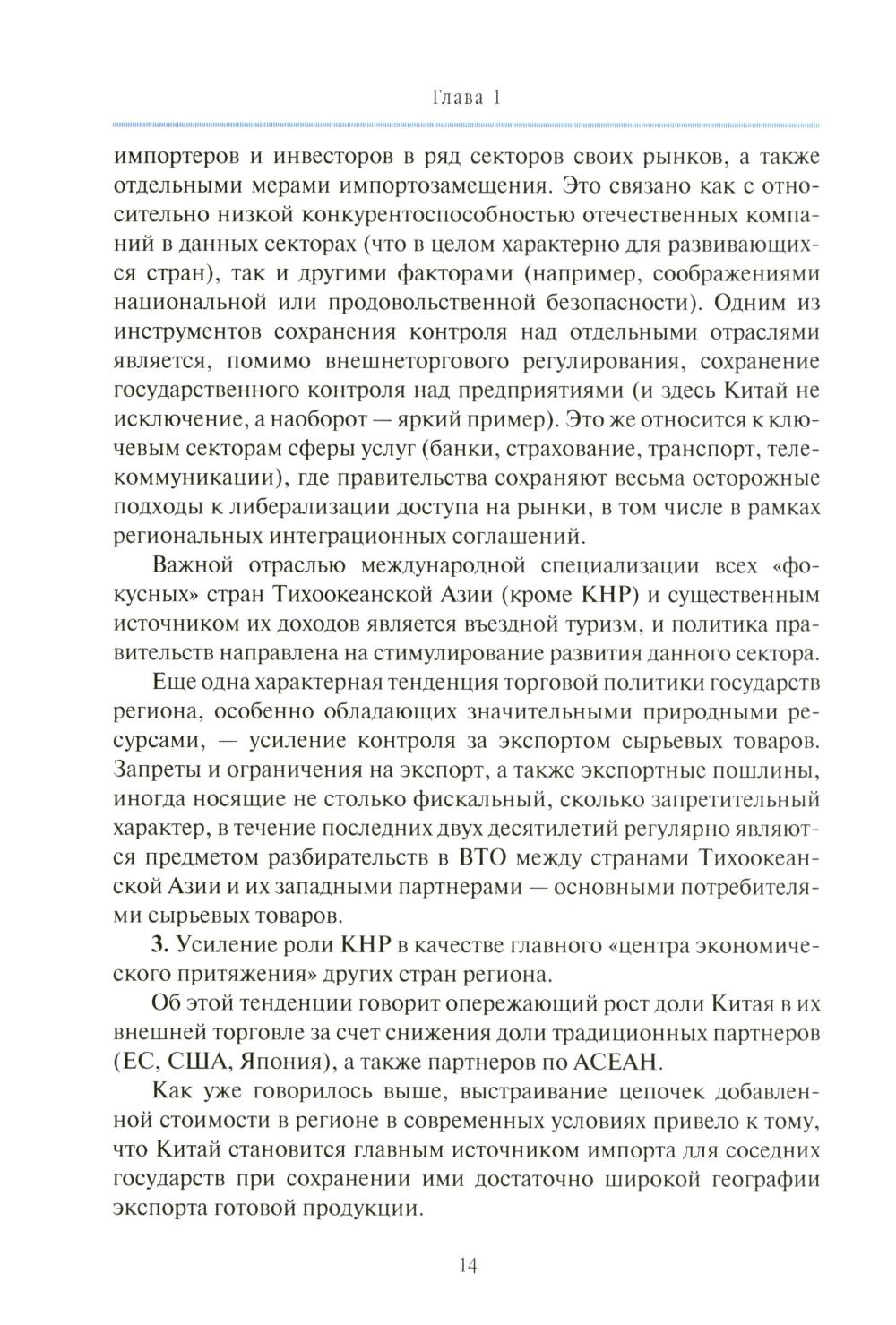 Глава 1

импортеров и инвесторов в ряд секторов своих рынков, а также отдельными мерами импортозамещения. Это связано как с относительно низкой конкурентоспособностью отечественных компаний в данных секторах (что в целом характерно для развивающихся стран), так и другими факторами (например, соображениями национальной или продовольственной безопасности). Одним из инструментов сохранения контроля над отдельными отраслями является, помимо внешнеторгового регулирования, сохранение государственного контроля над предприятиями (и здесь Китай не исключение, а наоборот — яркий пример). Это же относится к ключевым секторам сферы услуг (банки, страхование, транспорт, телекоммуникации), где правительства сохраняют весьма осторожные подходы к либерализации доступа на рынки, в том числе в рамках региональных интеграционных соглашений.

Важной отраслью международной специализации всех «фокусных» стран Тихоокеанской Азии (кроме КНР) и существенным источником их доходов является въездной туризм, и политика правительств направлена на стимулирование развития данного сектора.

Еще одна характерная тенденция торговой политики государств региона, особенно обладающих значительными природными ресурсами, — усиление контроля за экспортом сырьевых товаров. Запреты и ограничения на экспорт, а также экспортные пошлины, иногда носящие не столько фискальный, сколько запретительный характер, в течение последних двух десятилетий регулярно являются предметом разбирательств в ВТО между странами Тихоокеанской Азии и их западными партнерами — основными потребителями сырьевых товаров.

**3.** Усиление роли КНР в качестве главного «центра экономического притяжения» других стран региона.

Об этой тенденции говорит опережающий рост доли Китая в их внешней торговле за счет снижения доли традиционных партнеров (ЕС, США, Япония), а также партнеров по АСЕАН.

Как уже говорилось выше, выстраивание цепочек добавленной стоимости в регионе в современных условиях привело к тому, что Китай становится главным источником импорта для соседних государств при сохранении ими достаточно широкой географии экспорта готовой продукции.

14